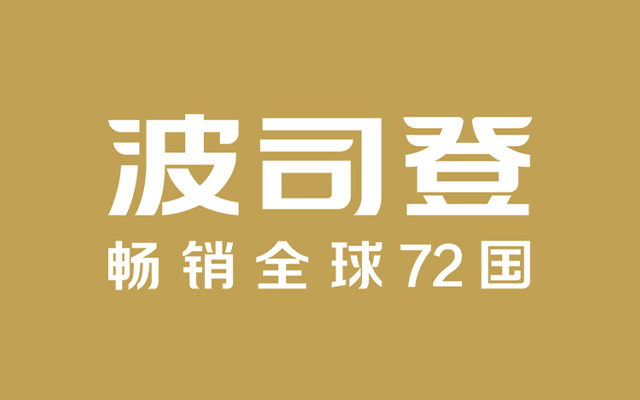 波司登
畅销全球72国